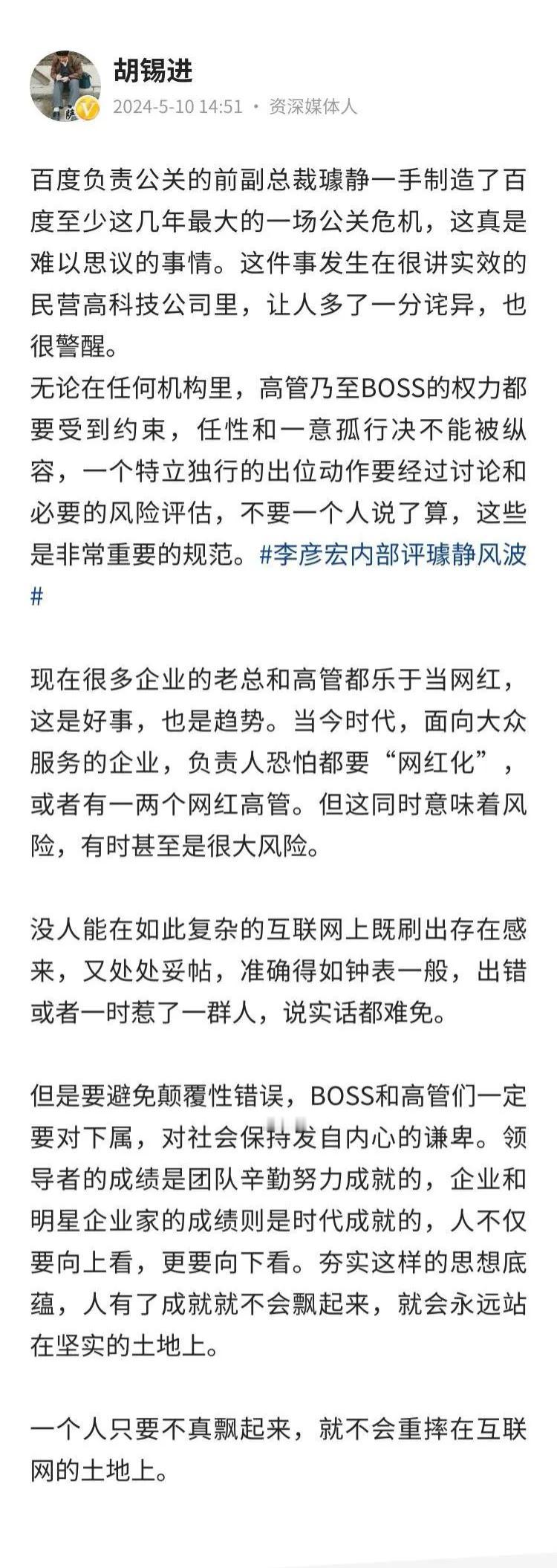 胡锡进
2024-5-10 14:51 · 资深媒体人

百度负责公关的前副总裁璩静一手制造了百度至少这几年最大的一场公关危机，这真是难以思议的事情。这件事发生在很讲实效的民营高科技公司里，让人多了一分诧异，也很警醒。
无论在任何机构里，高管乃至BOSS的权力都要受到约束，任性和一意孤行决不能被纵容，一个特立独行的出位动作要经过讨论和必要的风险评估，不要一个人说了算，这些是非常重要的规范。#李彦宏内部评璩静风波#

现在很多企业的老总和高管都乐于当网红，这是好事，也是趋势。当今时代，面向大众服务的企业，负责人恐怕都要“网红化”，或者有一两个网红高管。但这同时意味着风险，有时甚至是很大风险。

没人能在如此复杂的互联网上既刷出存在感来，又处处妥帖，准确得如钟表一般，出错或者一时惹了一群人，说实话都难免。

但是要避免颠覆性错误，BOSS和高管们一定要对下属，对社会保持发自内心的谦卑。领导者的成绩是团队辛勤努力成就的，企业和明星企业家的成绩则是时代成就的，人不仅要向上看，更要向下看。夯实这样的思想底蕴，人有了成就就不会飘起来，就会永远站在坚实的土地上。

一个人只要不真飘起来，就不会重摔在互联网的土地上。